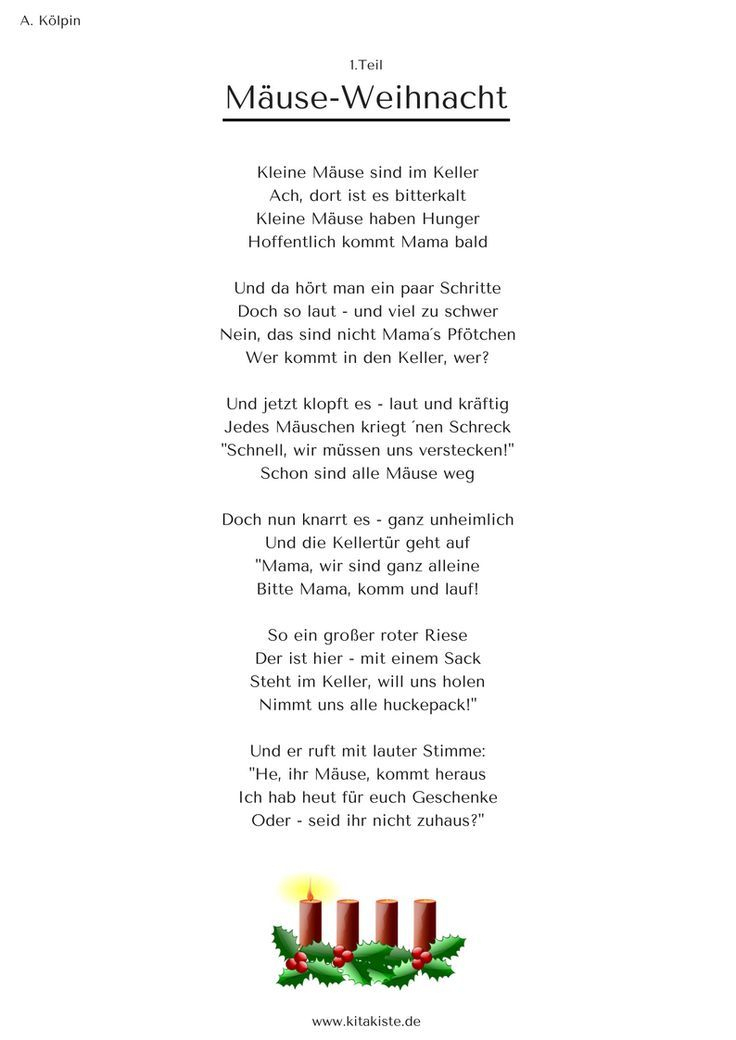 A. Kölpin

1.Teil

Mäuse-Weihnacht

Kleine Mäuse sind im Keller
Ach, dort ist es bitterkalt
Kleine Mäuse haben Hunger
Hoffentlich kommt Mama bald

Und da hört man ein paar Schritte
Doch so laut - und viel zu schwer
Nein, das sind nicht Mama´s Pfötchen
Wer kommt in den Keller, wer?

Und jetzt klopft es - laut und kräftig
Jedes Mäuschen kriegt ´nen Schreck
"Schnell, wir müssen uns verstecken!"
Schon sind alle Mäuse weg

Doch nun knarrt es - ganz unheimlich
Und die Kellertür geht auf
"Mama, wir sind ganz alleine
Bitte Mama, komm und lauf!

So ein großer roter Riese
Der ist hier - mit einem Sack
Steht im Keller, will uns holen
Nimmt uns alle huckepack!"

Und er ruft mit lauter Stimme:
"He, ihr Mäuse, kommt heraus
Ich hab heut für euch Geschenke
Oder - seid ihr nicht zuhaus?"

www.kitakiste.de